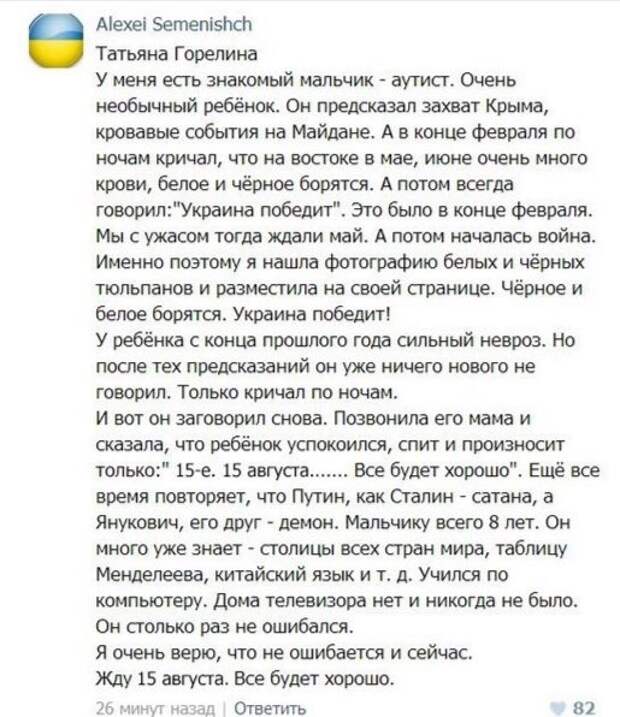 Alexei Semenishch

Татьяна Горелина
У меня есть знакомый мальчик - аутист. Очень необычный ребёнок. Он предсказал захват Крыма, кровавые события на Майдане. А в конце февраля по ночам кричал, что на востоке в мае, июне очень много крови, белое и чёрное борятся. А потом всегда говорил:"Украина победит". Это было в конце февраля. Мы с ужасом тогда ждали май. А потом началась война. Именно поэтому я нашла фотографию белых и чёрных тюльпанов и разместила на своей странице. Чёрное и белое борятся. Украина победит!
У ребёнка с конца прошлого года сильный невроз. Но после тех предсказаний он уже ничего нового не говорил. Только кричал по ночам.
И вот он заговорил снова. Позвонила его мама и сказала, что ребёнок успокоился, спит и произносит только:" 15-е. 15 августа....... Все будет хорошо". Ещё все время повторяет, что Путин, как Сталин - сатана, а Янукович, его друг - демон. Мальчику всего 8 лет. Он много уже знает - столицы всех стран мира, таблицу Менделеева, китайский язык и т. д. Учился по компьютеру. Дома телевизора нет и никогда не было. Он столько раз не ошибался.
Я очень верю, что не ошибается и сейчас.
Жду 15 августа. Все будет хорошо.

26 минут назад | Ответить

82